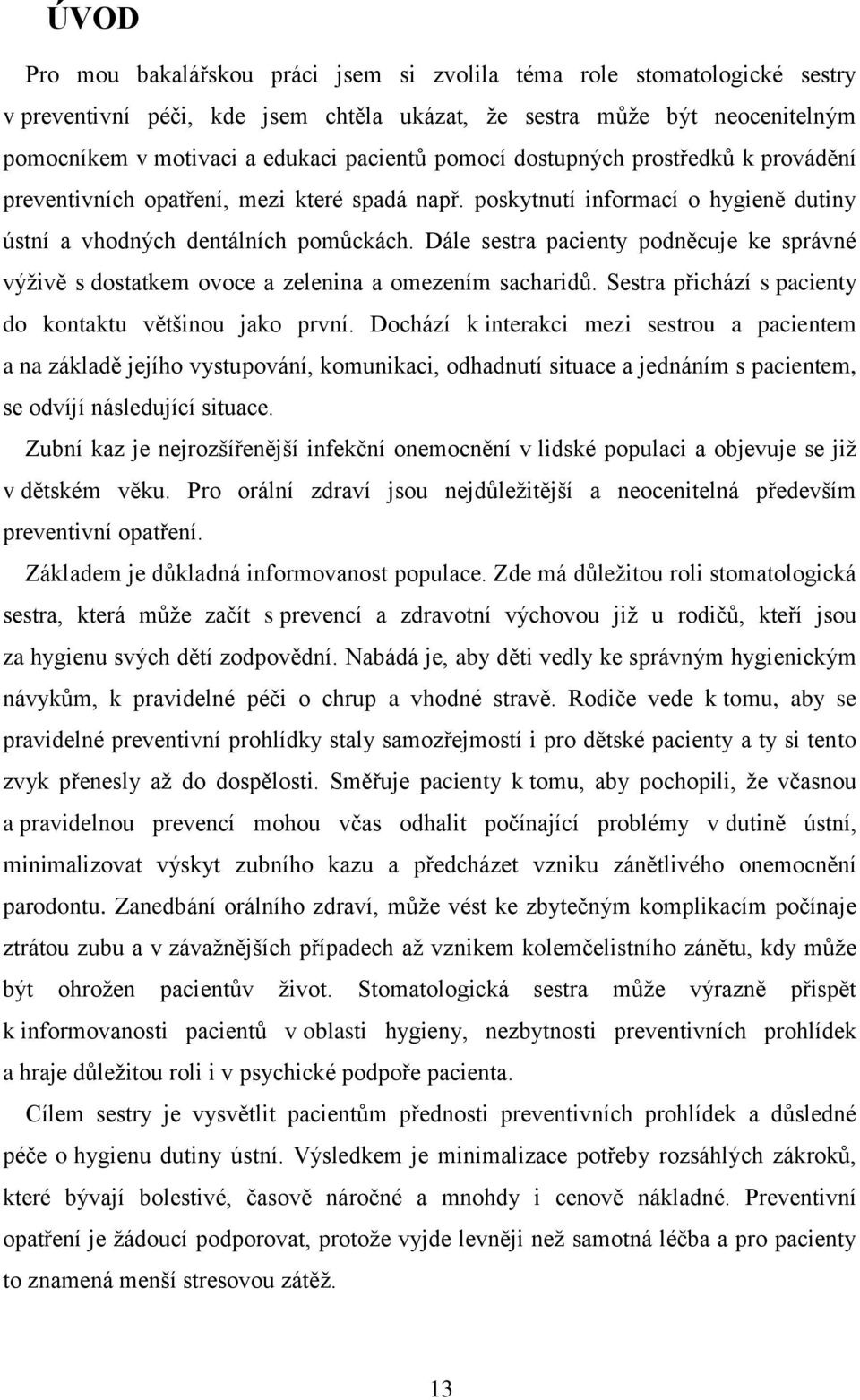 ÚVOD

Pro mou bakalářskou práci jsem si zvolila téma role stomatologické sestry v preventivní péči, kde jsem chtěla ukázat, že sestra může být neocenitelným pomocníkem v motivaci a edukaci pacientů pomocí dostupných prostředků k provádění preventivních opatření, mezi které spadá např. poskytnutí informací o hygieně dutiny ústní a vhodných dentálních pomůckách. Dále sestra pacienty podněcuje ke správné výživě s dostatkem ovoce a zelenina a omezením sacharidů. Sestra přichází s pacienty do kontaktu většinou jako první. Dochází k interakci mezi sestrou a pacientem a na základě jejího vystupování, komunikaci, odhadnutí situace a jednáním s pacientem, se odvíjí následující situace.

Zubní kaz je nejrozšířenější infekční onemocnění v lidské populaci a objevuje se již v dětském věku. Pro orální zdraví jsou nejdůležitější a neocenitelná především preventivní opatření.

Základem je důkladná informovanost populace. Zde má důležitou roli stomatologická sestra, která může začít s prevencí a zdravotní výchovou již u rodičů, kteří jsou za hygienu svých dětí zodpovědní. Nabádá je, aby děti vedly ke správným hygienickým návykům, k pravidelné péči o chrup a vhodné stravě. Rodiče vede k tomu, aby se pravidelné preventivní prohlídky staly samozřejmostí i pro dětské pacienty a ty si tento zvyk přenesly až do dospělosti. Směřuje pacienty k tomu, aby pochopili, že včasnou a pravidelnou prevencí mohou včas odhalit počínající problémy v dutině ústní, minimalizovat výskyt zubního kazu a předcházet vzniku zánětlivého onemocnění parodontu. Zanedbání orálního zdraví, může vést ke zbytečným komplikacím počínaje ztrátou zubu a v závažnějších případech až vznikem kolemčelistního zánětu, kdy může být ohrožen pacientův život. Stomatologická sestra může výrazně přispět k informovanosti pacientů v oblasti hygieny, nezbytnosti preventivních prohlídek a hraje důležitou roli i v psychické podpoře pacienta.

Cílem sestry je vysvětlit pacientům přednosti preventivních prohlídek a důsledné péče o hygienu dutiny ústní. Výsledkem je minimalizace potřeby rozsáhlých zákroků, které bývají bolestivé, časově náročné a mnohdy i cenově nákladné. Preventivní opatření je žádoucí podporovat, protože vyjde levněji než samotná léčba a pro pacienty to znamená menší stresovou zátěž.

13